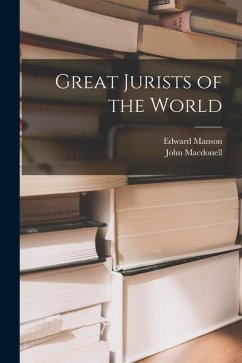 Great Jurists of the World

Edward Manson
John Macdonell